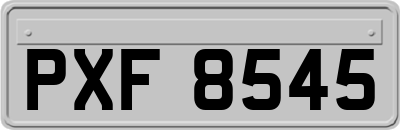 PXF 8545